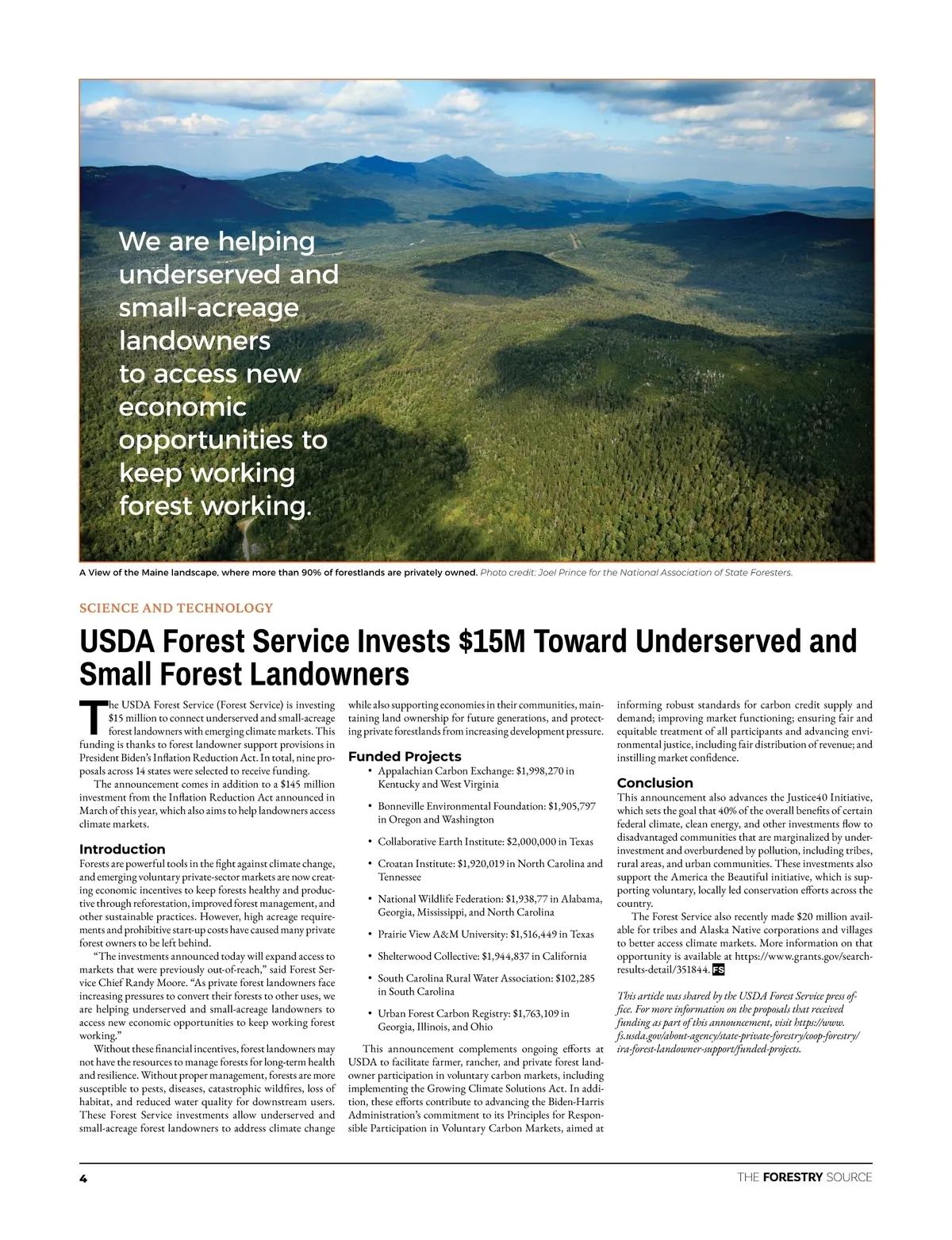 We are helping underserved and small-acreage landowners to access new economic opportunities to keep working forest working.

A View of the Maine landscape, where more than 90% of forestlands are privately owned. Photo credit: Joel Prince for the National Association of State Foresters.

SCIENCE AND TECHNOLOGY

USDA Forest Service Invests $15M Toward Underserved and Small Forest Landowners

The USDA Forest Service (Forest Service) is investing $15 million to connect underserved and small-acreage forest landowners with emerging climate markets. This funding is thanks to forest landowner support provisions in President Biden's Inflation Reduction Act. In total, nine proposals across 14 states were selected to receive funding.

The announcement comes in addition to a $145 million investment from the Inflation Reduction Act announced in March of this year, which also aims to help landowners access climate markets.

Introduction

Forests are powerful tools in the fight against climate change, and emerging voluntary private-sector markets are now creating economic incentives to keep forests healthy and productive through reforestation, improved forest management, and other sustainable practices. However, high acreage requirements and prohibitive start-up costs have caused many private forest owners to be left behind.

"The investments announced today will expand access to markets that were previously out-of-reach," said Forest Service Chief Randy Moore. "As private forest landowners face increasing pressures to convert their forests to other uses, we are helping underserved and small-acreage landowners to access new economic opportunities to keep working forest working."

Without these financial incentives, forest landowners may not have the resources to manage forests for long-term health and resilience. Without proper management, forests are more susceptible to pests, diseases, catastrophic wildfires, loss of habitat, and reduced water quality for downstream users. These Forest Service investments allow underserved and small-acreage forest landowners to address climate change while also supporting economies in their communities, maintaining land ownership for future generations, and protecting private forestlands from increasing development pressure.

Funded Projects

• Appalachian Carbon Exchange: $1,998,270 in Kentucky and West Virginia

• Bonneville Environmental Foundation: $1,905,797 in Oregon and Washington

• Collaborative Earth Institute: $2,000,000 in Texas

• Croatan Institute: $1,920,019 in North Carolina and Tennessee

• National Wildlife Federation: $1,938,77 in Alabama, Georgia, Mississippi, and North Carolina

• Prairie View A&M University: $1,516,449 in Texas

• Shelterwood Collective: $1,944,837 in California

• South Carolina Rural Water Association: $102,285 in South Carolina

• Urban Forest Carbon Registry: $1,763,109 in Georgia, Illinois, and Ohio

This announcement complements ongoing efforts at USDA to facilitate farmer, rancher, and private forest landowner participation in voluntary carbon markets, including implementing the Growing Climate Solutions Act. In addition, these efforts contribute to advancing the Biden-Harris Administration's commitment to its Principles for Responsible Participation in Voluntary Carbon Markets, aimed at informing robust standards for carbon credit supply and demand; improving market functioning; ensuring fair and equitable treatment of all participants and advancing environmental justice, including fair distribution of revenue; and instilling market confidence.

Conclusion

This announcement also advances the Justice40 Initiative, which sets the goal that 40% of the overall benefits of certain federal climate, clean energy, and other investments flow to disadvantaged communities that are marginalized by underinvestment and overburdened by pollution, including tribes, rural areas, and urban communities. These investments also support the America the Beautiful initiative, which is supporting voluntary, locally led conservation efforts across the country.

The Forest Service also recently made $20 million available for tribes and Alaska Native corporations and villages to better access climate markets. More information on that opportunity is available at https://www.grants.gov/search-results-detail/351844. FS

This article was shared by the USDA Forest Service press office. For more information on the proposals that received funding as part of this announcement, visit https://www.fs.usda.gov/about-agency/state-private-forestry/coop-forestry/ira-forest-landowner-support/funded-projects.

4

THE FORESTRY SOURCE